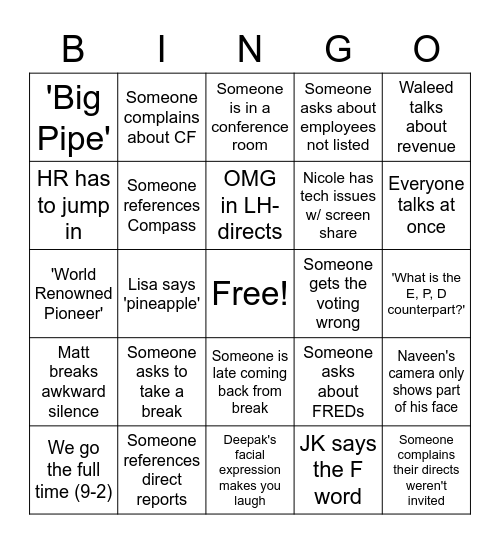 | B | I | N | G | O |
|---|---|---|---|---|
| 'Big Pipe' | Someone complains about CF | Someone is in a conference room | Someone asks about employees not listed | Waleed talks about revenue |
| HR has to jump in | Someone references Compass | OMG in LH-directs | Nicole has tech issues w/ screen share | Everyone talks at once |
| 'World Renowned Pioneer' | Lisa says 'pineapple' | Free! | Someone gets the voting wrong | 'What is the E, P, D counterpart?' |
| Matt breaks awkward silence | Someone asks to take a break | Someone is late coming back from break | Someone asks about FREDs | Naveen's camera only shows part of his face |
| We go the full time (9-2) | Someone references direct reports | Deepak's facial expression makes you laugh | JK says the F word | Someone complains their directs weren't invited |